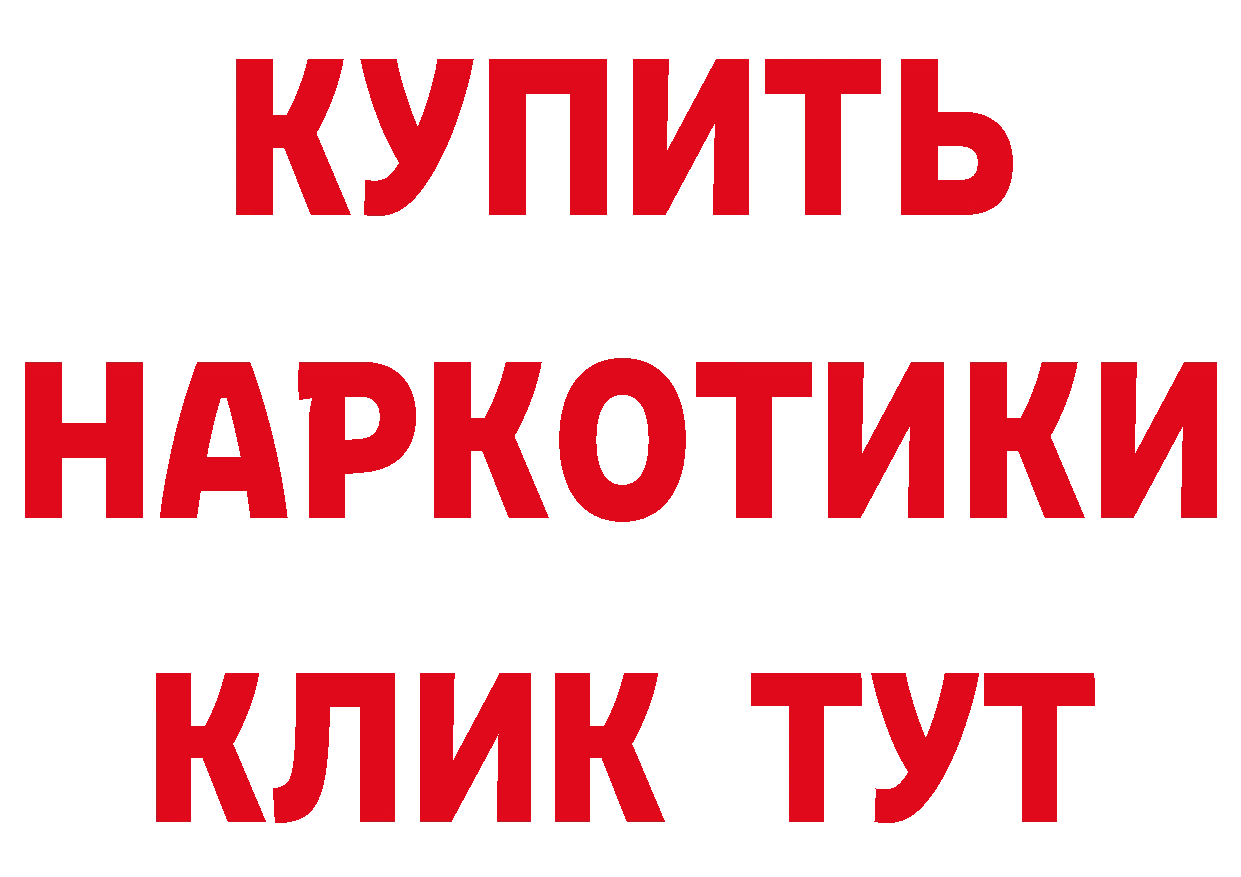 КУПИТЬ НАРКОТИКИ КЛИК ТУТ